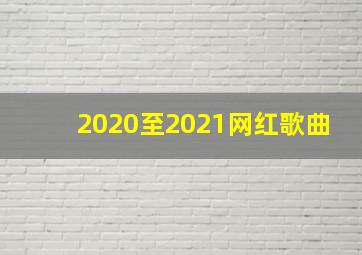 2020至2021网红歌曲